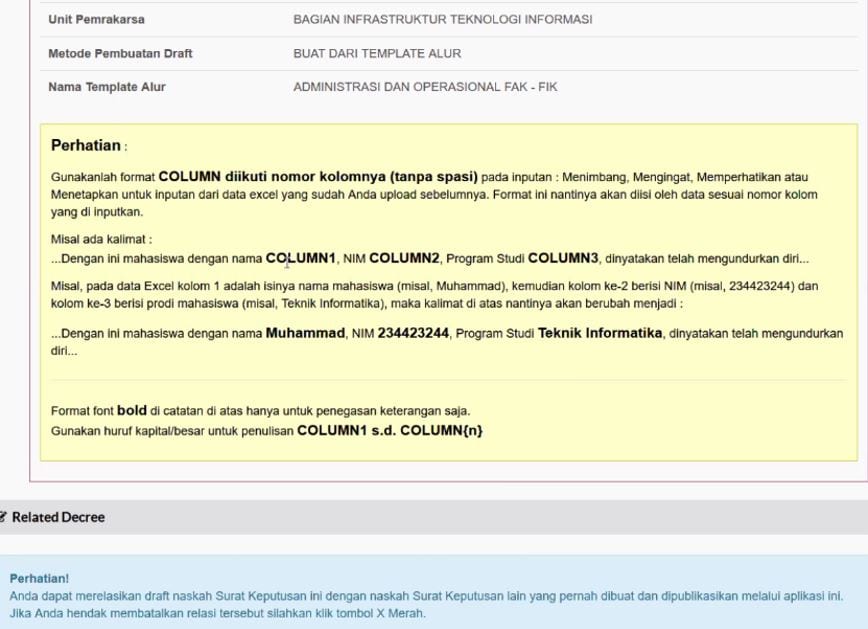 | Unit Pemrakarsa | BAGIAN INFRASTRUKTUR TEKNOLOGI INFORMASI |
|---|---|
| Metode Pembuatan Draft | BUAT DARI TEMPLATE ALUR |
| Nama Template Alur | ADMINISTRASI DAN OPERASIONAL FAK - FIK |

Perhatian :

Gunakanlah format COLUMN diikuti nomor kolomnya (tanpa spasi) pada inputan : Menimbang, Mengingat, Memperhatikan atau Menetapkan untuk inputan dari data excel yang sudah Anda upload sebelumnya. Format ini nantinya akan diisi oleh data sesuai nomor kolom yang di inputkan.

Misal ada kalimat :
...Dengan ini mahasiswa dengan nama COLUMN1, NIM COLUMN2, Program Studi COLUMN3, dinyatakan telah mengundurkan diri...

Misal, pada data Excel kolom 1 adalah isinya nama mahasiswa (misal, Muhammad), kemudian kolom ke-2 berisi NIM (misal, 234423244) dan kolom ke-3 berisi prodi mahasiswa (misal, Teknik Informatika), maka kalimat di atas nantinya akan berubah menjadi :

...Dengan ini mahasiswa dengan nama Muhammad, NIM 234423244, Program Studi Teknik Informatika, dinyatakan telah mengundurkan diri...

Format font bold di catatan di atas hanya untuk penegasan keterangan saja.
Gunakan huruf kapital/besar untuk penulisan COLUMN1 s.d. COLUMN{n}

Related Decree

Perhatian!
Anda dapat merelasikan draft naskah Surat Keputusan ini dengan naskah Surat Keputusan lain yang pernah dibuat dan dipublikasikan melalui aplikasi ini. Jika Anda hendak membatalkan relasi tersebut silahkan klik tombol X Merah.